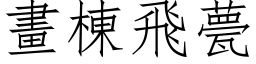 畫棟飛甍